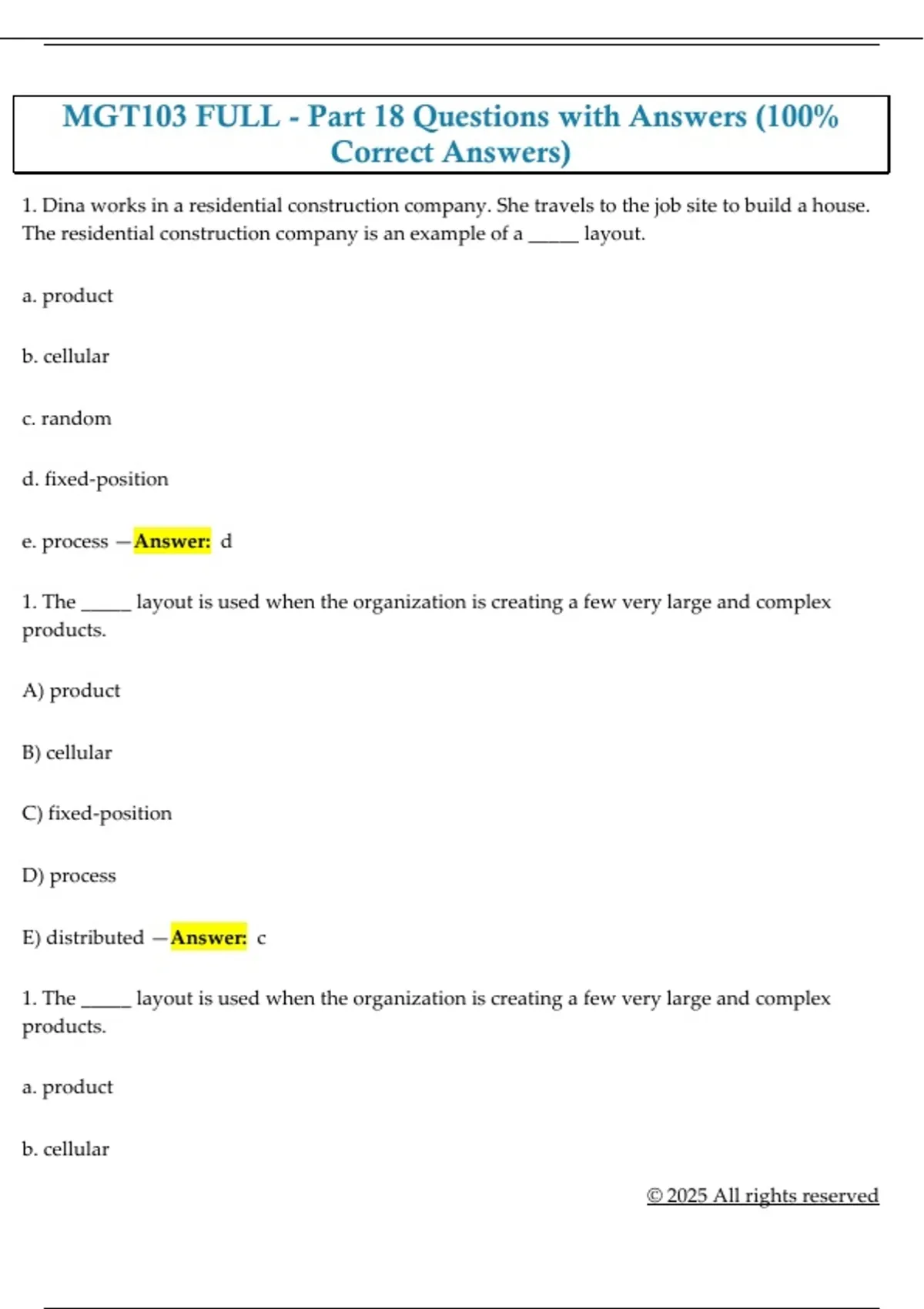 MGT103 FULL - Part 18 Questions with Answers (100% Correct Answers)

1. Dina works in a residential construction company. She travels to the job site to build a house. The residential construction company is an example of a _____ layout.

a. product

b. cellular

c. random

d. fixed-position

e. process —Answer: d

1. The _____ layout is used when the organization is creating a few very large and complex products.

A) product

B) cellular

C) fixed-position

D) process

E) distributed —Answer: c

1. The _____ layout is used when the organization is creating a few very large and complex products.

a. product

b. cellular

© 2025 All rights reserved